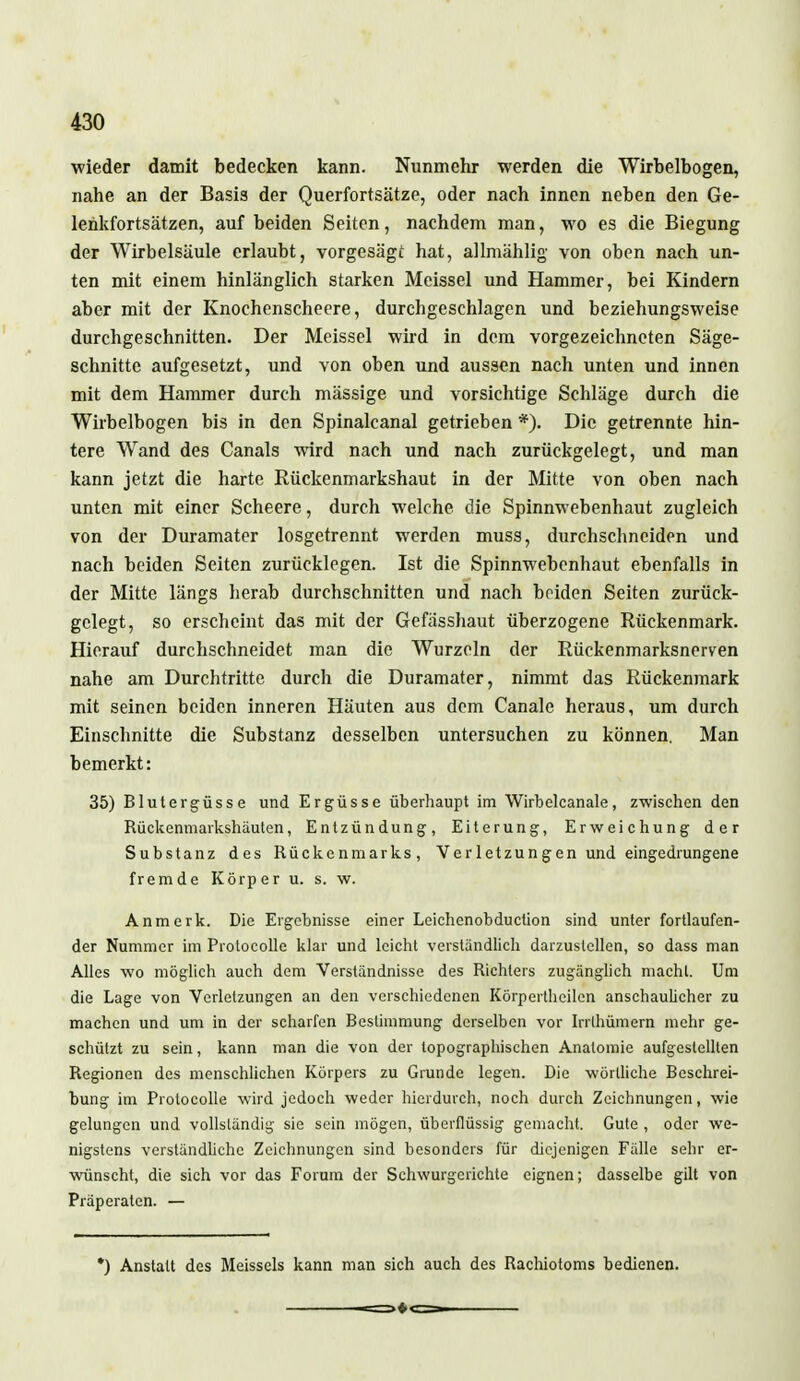 430

wieder damit bedecken kann. Nunmehr werden die Wirbelbogen, nahe an der Basis der Querfortsätze, oder nach innen neben den Gelenkfortsätzen, auf beiden Seiten, nachdem man, wo es die Biegung der Wirbelsäule erlaubt, vorgesägt hat, allmählig von oben nach unten mit einem hinlänglich starken Meissel und Hammer, bei Kindern aber mit der Knochenscheere, durchgeschlagen und beziehungsweise durchgeschnitten. Der Meissel wird in dem vorgezeichneten Sägeschnitte aufgesetzt, und von oben und aussen nach unten und innen mit dem Hammer durch mässige und vorsichtige Schläge durch die Wirbelbogen bis in den Spinalcanal getrieben *). Die getrennte hintere Wand des Canals wird nach und nach zurückgelegt, und man kann jetzt die harte Rückenmarkshaut in der Mitte von oben nach unten mit einer Scheere, durch welche die Spinnwebenhaut zugleich von der Duramater losgetrennt werden muss, durchschneiden und nach beiden Seiten zurücklegen. Ist die Spinnwebenhaut ebenfalls in der Mitte längs herab durchschnitten und nach beiden Seiten zurückgelegt, so erscheint das mit der Gefässhaut überzogene Rückenmark. Hierauf durchschneidet man die Wurzeln der Rückenmarksnerven nahe am Durchtritte durch die Duramater, nimmt das Rückenmark mit seinen beiden inneren Häuten aus dem Canale heraus, um durch Einschnitte die Substanz desselben untersuchen zu können. Man bemerkt:

35) Blutergüsse und Ergüsse überhaupt im Wirbelcanale, zwischen den Rückenmarkshäuten, Entzündung, Eiterung, Erweichung der Substanz des Rückenmarks, Verletzungen und eingedrungene fremde Körper u. s. w.

Anmerk. Die Ergebnisse einer Leichenobduction sind unter fortlaufender Nummer im Protocolle klar und leicht verständlich darzustellen, so dass man Alles wo möglich auch dem Verständnisse des Richters zugänglich macht. Um die Lage von Verletzungen an den verschiedenen Körpertheilen anschaulicher zu machen und um in der scharfen Bestimmung derselben vor Irrthümern mehr geschützt zu sein, kann man die von der topographischen Anatomie aufgestellten Regionen des menschlichen Körpers zu Grunde legen. Die wörtliche Beschreibung im Protocolle wird jedoch weder hierdurch, noch durch Zeichnungen, wie gelungen und vollständig sie sein mögen, überflüssig gemacht. Gute, oder wenigstens verständliche Zeichnungen sind besonders für diejenigen Fälle sehr erwünscht, die sich vor das Forum der Schwurgerichte eignen; dasselbe gilt von Präperaten. —

*) Anstatt des Meissels kann man sich auch des Rachiotoms bedienen.